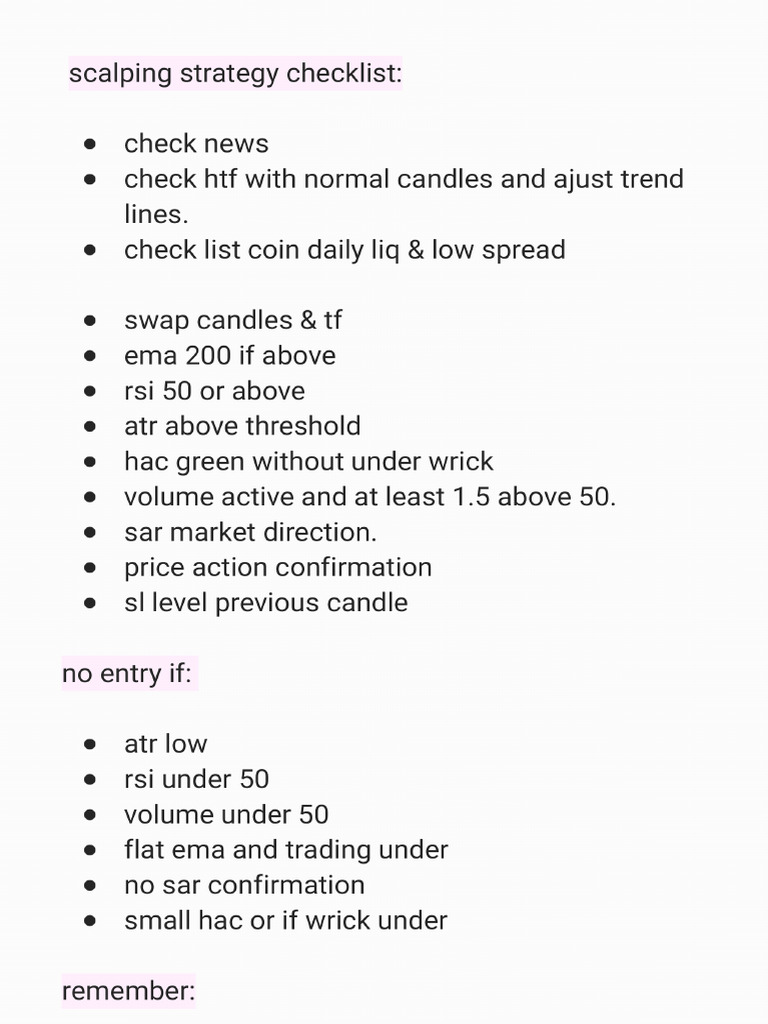 scalping strategy checklist:

- check news
- check htf with normal candles and ajust trend lines.
- check list coin daily liq & low spread

- swap candles & tf
- ema 200 if above
- rsi 50 or above
- atr above threshold
- hac green without under wrick
- volume active and at least 1.5 above 50.
- sar market direction.
- price action confirmation
- sl level previous candle

no entry if:

- atr low
- rsi under 50
- volume under 50
- flat ema and trading under
- no sar confirmation
- small hac or if wrick under

remember: